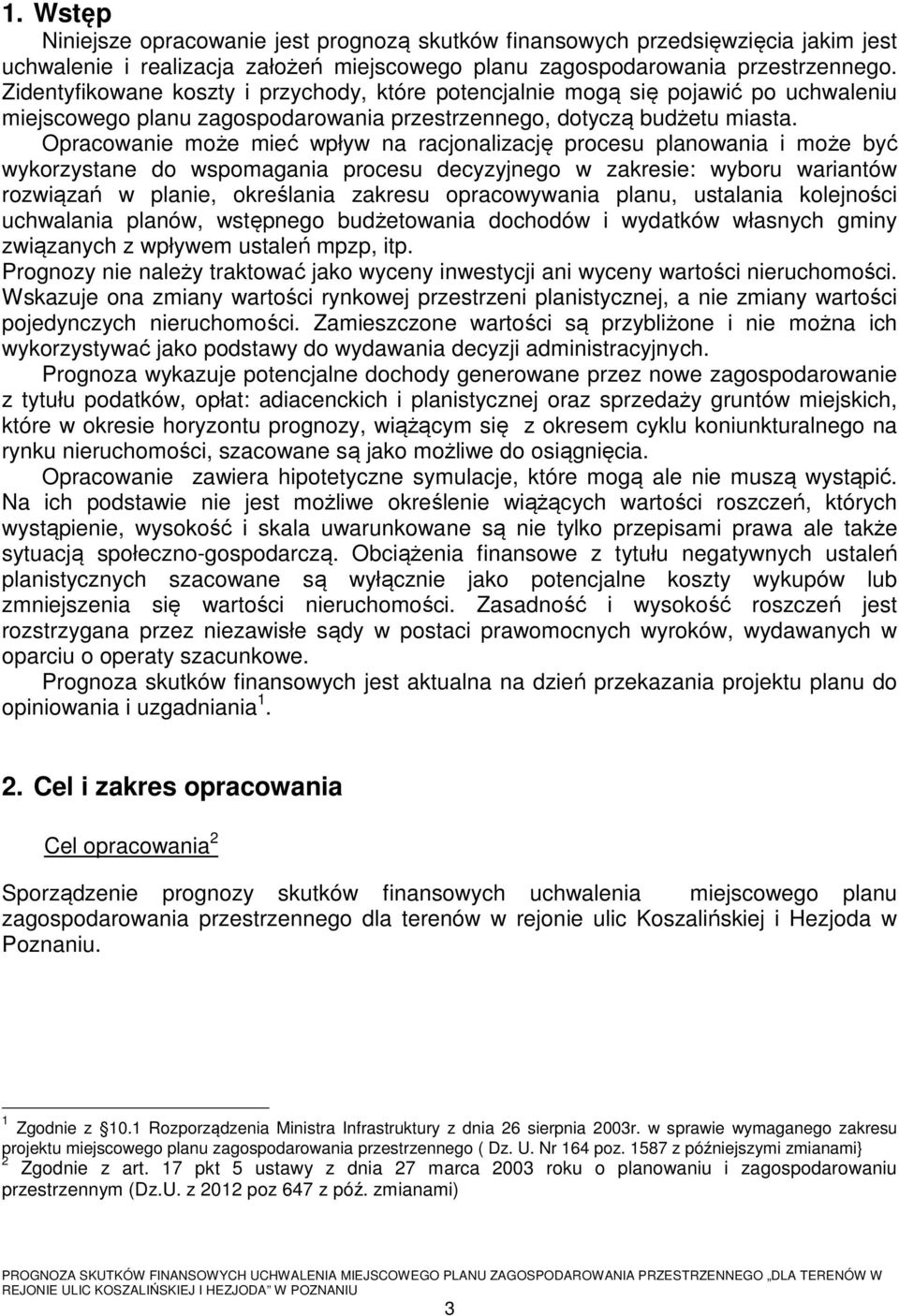 1. Wstęp

Niniejsze opracowanie jest prognozą skutków finansowych przedsięwzięcia jakim jest uchwalenie i realizacja założeń miejscowego planu zagospodarowania przestrzennego. Zidentyfikowane koszty i przychody, które potencjalnie mogą się pojawić po uchwaleniu miejscowego planu zagospodarowania przestrzennego, dotyczą budżetu miasta.

Opracowanie może mieć wpływ na racjonalizację procesu planowania i może być wykorzystane do wspomagania procesu decyzyjnego w zakresie: wyboru wariantów rozwiązań w planie, określania zakresu opracowywania planu, ustalania kolejności uchwalania planów, wstępnego budżetowania dochodów i wydatków własnych gminy związanych z wpływem ustaleń mpzp, itp.

Prognozy nie należy traktować jako wyceny inwestycji ani wyceny wartości nieruchomości. Wskazuje ona zmiany wartości rynkowej przestrzeni planistycznej, a nie zmiany wartości pojedynczych nieruchomości. Zamieszczone wartości są przybliżone i nie można ich wykorzystywać jako podstawy do wydawania decyzji administracyjnych.

Prognoza wykazuje potencjalne dochody generowane przez nowe zagospodarowanie z tytułu podatków, opłat: adiacenckich i planistycznej oraz sprzedaży gruntów miejskich, które w okresie horyzontu prognozy, wiążącym się z okresem cyklu koniunkturalnego na rynku nieruchomości, szacowane są jako możliwe do osiągnięcia.

Opracowanie zawiera hipotetyczne symulacje, które mogą ale nie muszą wystąpić. Na ich podstawie nie jest możliwe określenie wiążących wartości roszczeń, których wystąpienie, wysokość i skala uwarunkowane są nie tylko przepisami prawa ale także sytuacją społeczno-gospodarczą. Obciążenia finansowe z tytułu negatywnych ustaleń planistycznych szacowane są wyłącznie jako potencjalne koszty wykupów lub zmniejszenia się wartości nieruchomości. Zasadność i wysokość roszczeń jest rozstrzygana przez niezawisłe sądy w postaci prawomocnych wyroków, wydawanych w oparciu o operaty szacunkowe.

Prognoza skutków finansowych jest aktualna na dzień przekazania projektu planu do opiniowania i uzgadniania $^1$.

2. Cel i zakres opracowania

Cel opracowania $^2$

Sporządzenie prognozy skutków finansowych uchwalenia miejscowego planu zagospodarowania przestrzennego dla terenów w rejonie ulic Koszalińskiej i Hezjoda w Poznaniu.

$^1$ Zgodnie z §10.1 Rozporządzenia Ministra Infrastruktury z dnia 26 sierpnia 2003r. w sprawie wymaganego zakresu projektu miejscowego planu zagospodarowania przestrzennego ( Dz. U. Nr 164 poz. 1587 z późniejszymi zmianami}
$^2$ Zgodnie z art. 17 pkt 5 ustawy z dnia 27 marca 2003 roku o planowaniu i zagospodarowaniu przestrzennym (Dz.U. z 2012 poz 647 z póź. zmianami)

PROGNOZA SKUTKÓW FINANSOWYCH UCHWALENIA MIEJSCOWEGO PLANU ZAGOSPODAROWANIA PRZESTRZENNEGO „DLA TERENÓW W REJONIE ULIC KOSZALIŃSKIEJ I HEZJODA” W POZNANIU

3